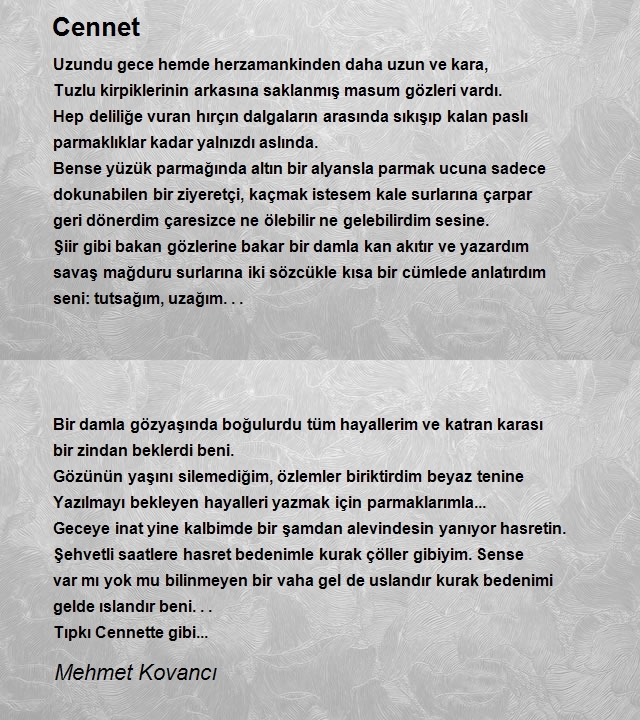 Cennet

Uzundu gece hemde herzamankinden daha uzun ve kara,
Tuzlu kirpiklerinin arkasına saklanmış masum gözleri vardı.
Hep deliliğe vuran hırçın dalgaların arasında sıkışıp kalan paslı parmaklıklar kadar yalnızdı aslında.
Bense yüzük parmağında altın bir alyansla parmak ucuna sadece dokunabilen bir ziyeretçi, kaçmak istesem kale surlarına çarpar geri dönerdim çaresizce ne ölebilir ne gelebilirdim sesine.
Şiir gibi bakan gözlerine bakar bir damla kan akıtır ve yazardım savaş mağduru surlarına iki sözcükle kısa bir cümlede anlatırdım seni: tutsağım, uzağım. . .

Bir damla gözyaşında boğulurdu tüm hayallerim ve katran karası bir zindan beklerdi beni.
Gözünün yaşını silemediğim, özlemler biriktirdim beyaz tenine
Yazılmayı bekleyen hayalleri yazmak için parmaklarımla...
Geceye inat yine kalbimde bir şamdan alevindesin yanıyor hasretin.
Şehvetli saatlere hasret bedenimle kurak çöller gibiyim. Sense var mı yok mu bilinmeyen bir vaha gel de uslandır kurak bedenimi gelde ıslandır beni. . .
Tıpkı Cennette gibi...

Mehmet Kovancı